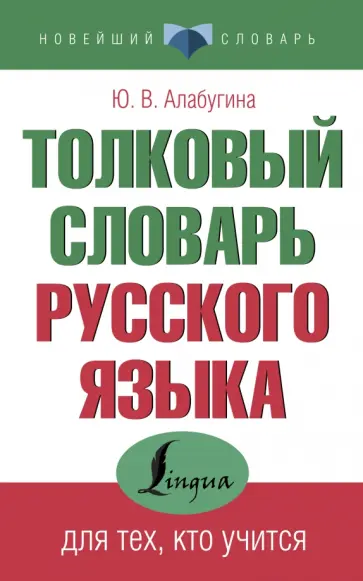 НОВЕЙШИЙ СЛОВАРЬ

Ю. В. Алабугина

ТОЛКОВЫЙ СЛОВАРЬ РУССКОГО ЯЗЫКА

Lingua

для тех, кто учится